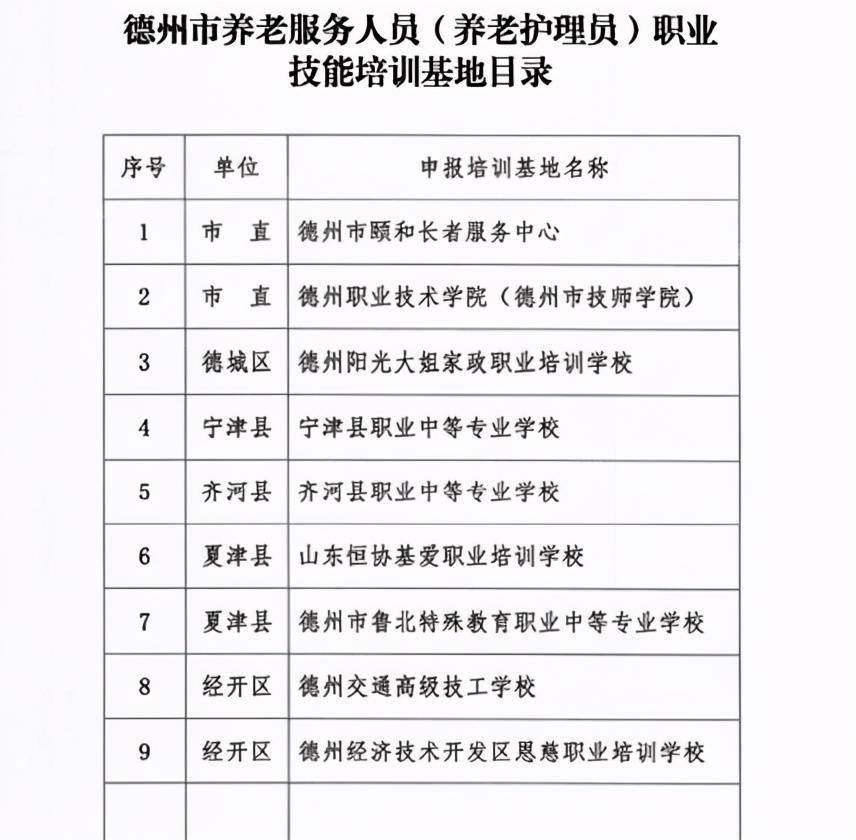 德州市养老服务人员（养老护理员）职业技能培训基地目录

| 序号 | 单位 | 申报培训基地名称 |
|---|---|---|
| 1 | 市　直 | 德州市颐和长者服务中心 |
| 2 | 市　直 | 德州职业技术学院（德州市技师学院） |
| 3 | 德城区 | 德州阳光大姐家政职业培训学校 |
| 4 | 宁津县 | 宁津县职业中等专业学校 |
| 5 | 齐河县 | 齐河县职业中等专业学校 |
| 6 | 夏津县 | 山东恒协基爱职业培训学校 |
| 7 | 夏津县 | 德州市鲁北特殊教育职业中等专业学校 |
| 8 | 经开区 | 德州交通高级技工学校 |
| 9 | 经开区 | 德州经济技术开发区恩慈职业培训学校 |
|  |  |  |